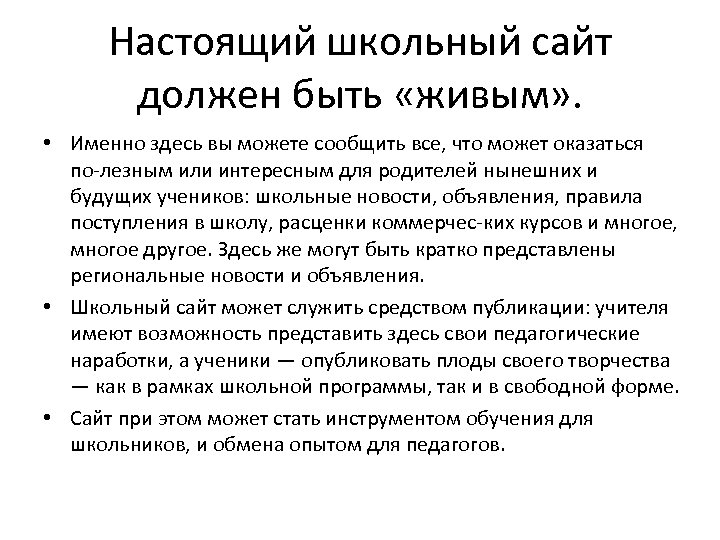 Настоящий школьный сайт должен быть «живым».

• Именно здесь вы можете сообщить все, что может оказаться по-лезным или интересным для родителей нынешних и будущих учеников: школьные новости, объявления, правила поступления в школу, расценки коммерчес-ких курсов и многое, многое другое. Здесь же могут быть кратко представлены региональные новости и объявления.

• Школьный сайт может служить средством публикации: учителя имеют возможность представить здесь свои педагогические наработки, а ученики — опубликовать плоды своего творчества — как в рамках школьной программы, так и в свободной форме.

• Сайт при этом может стать инструментом обучения для школьников, и обмена опытом для педагогов.